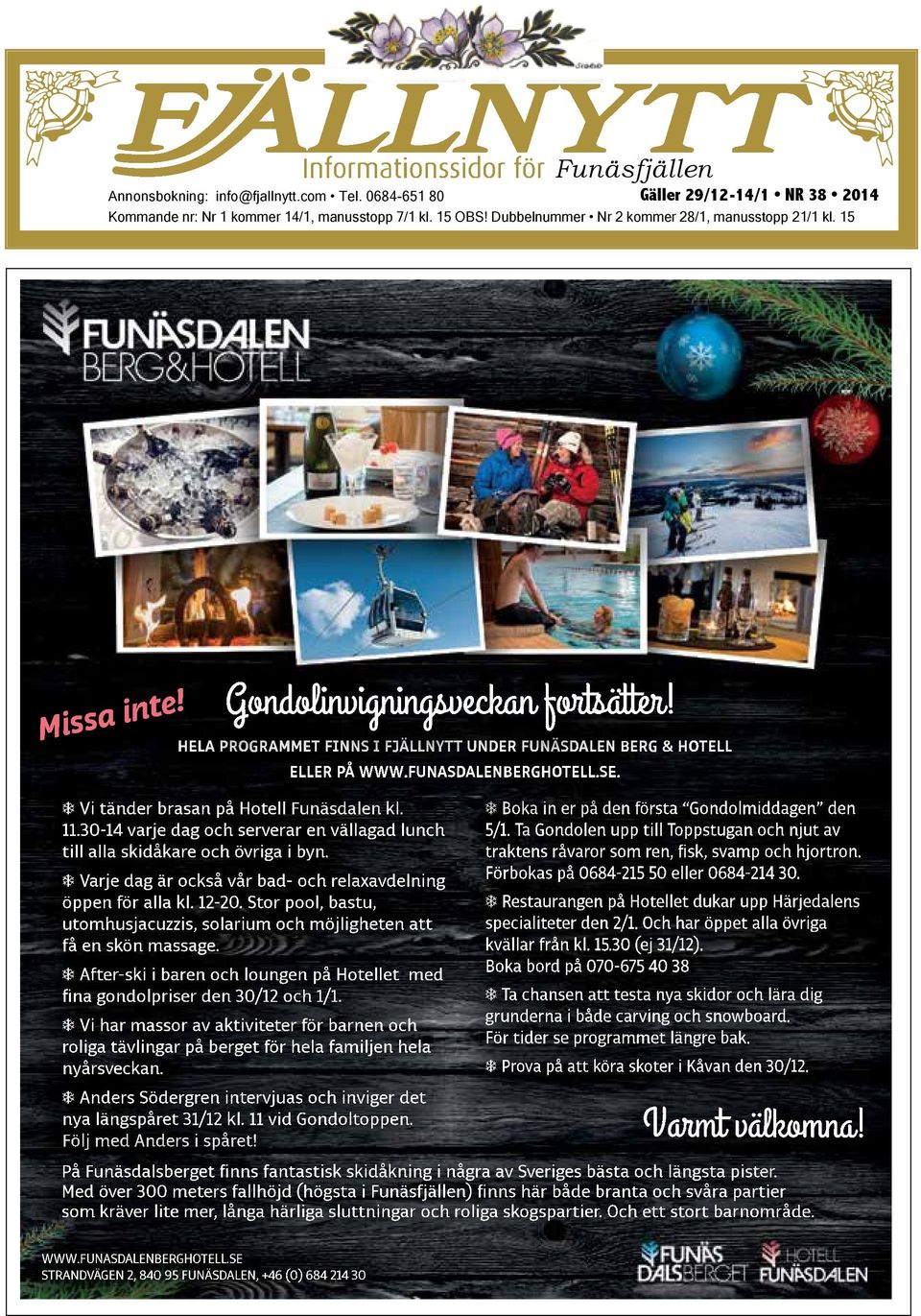 FJÄLLNYTT
Informationssidor för Funäsfjällen

Annonsbokning: info@fjallnytt.com • Tel. 0684-651 80

Gäller 29/12-14/1 • NR 38 • 2014

Kommande nr: Nr 1 kommer 14/1, manusstopp 7/1 kl. 15 OBS! Dubbelnummer • Nr 2 kommer 28/1, manusstopp 21/1 kl. 15

FUNÄSDALEN BERG&HOTELL

Missa inte! Gondolinvigningsveckan fortsätter!

HELA PROGRAMMET FINNS I FJÄLLNYTT UNDER FUNÄSDALEN BERG & HOTELL ELLER PÅ WWW.FUNASDALENBERGHOTELL.SE.

❄ Vi tänder brasan på Hotell Funäsdalen kl. 11.30-14 varje dag och serverar en vällagad lunch till alla skidåkare och övriga i byn.

❄ Varje dag är också vår bad- och relaxavdelning öppen för alla kl. 12-20. Stor pool, bastu, utomhusjacuzzis, solarium och möjligheten att få en skön massage.

❄ After-ski i baren och loungen på Hotellet med fina gondolpriser den 30/12 och 1/1.

❄ Vi har massor av aktiviteter för barnen och roliga tävlingar på berget för hela familjen hela nyårsveckan.

❄ Anders Södergren intervjuas och inviger det nya längspåret 31/12 kl. 11 vid Gondoltoppen. Följ med Anders i spåret!

❄ Boka in er på den första "Gondolmiddagen" den 5/1. Ta Gondolen upp till Toppstugan och njut av traktens råvaror som ren, fisk, svamp och hjortron. Förbokas på 0684-215 50 eller 0684-214 30.

❄ Restaurangen på Hotellet dukar upp Härjedalens specialiteter den 2/1. Och har öppet alla övriga kvällar från kl. 15.30 (ej 31/12). Boka bord på 070-675 40 38

❄ Ta chansen att testa nya skidor och lära dig grunderna i både carving och snowboard. För tider se programmet längre bak.

❄ Prova på att köra skoter i Kåvan den 30/12.

Varmt välkomna!

På Funäsdalsberget finns fantastisk skidåkning i några av Sveriges bästa och längsta pister. Med över 300 meters fallhöjd (högsta i Funäsfjällen) finns här både branta och svåra partier som kräver lite mer, långa härliga sluttningar och roliga skogspartier. Och ett stort barnområde.

WWW.FUNASDALENBERGHOTELL.SE
STRANDVÄGEN 2, 840 95 FUNÄSDALEN, +46 (0) 684 214 30

FUNÄS DALSBERGET
HOTELL FUNÄSDALEN